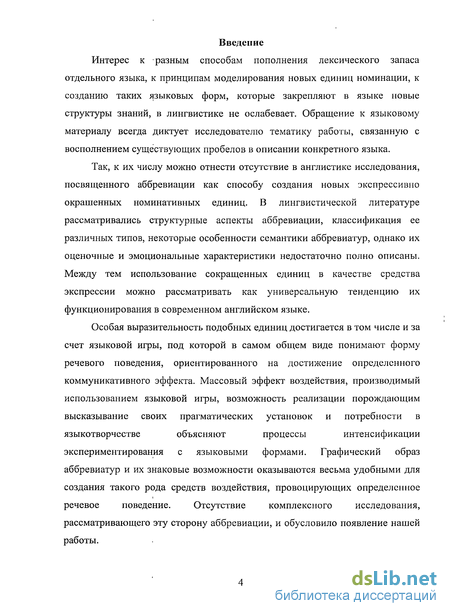 Введение

Интерес к разным способам пополнения лексического запаса отдельного языка, к принципам моделирования новых единиц номинации, к созданию таких языковых форм, которые закрепляют в языке новые структуры знаний, в лингвистике не ослабевает. Обращение к языковому материалу всегда диктует исследователю тематику работы, связанную с восполнением существующих пробелов в описании конкретного языка.

Так, к их числу можно отнести отсутствие в англистике исследования, посвященного аббревиации как способу создания новых экспрессивно окрашенных номинативных единиц. В лингвистической литературе рассматривались структурные аспекты аббревиации, классификация ее различных типов, некоторые особенности семантики аббревиатур, однако их оценочные и эмоциональные характеристики недостаточно полно описаны. Между тем использование сокращенных единиц в качестве средства экспрессии можно рассматривать как универсальную тенденцию их функционирования в современном английском языке.

Особая выразительность подобных единиц достигается в том числе и за счет языковой игры, под которой в самом общем виде понимают форму речевого поведения, ориентированного на достижение определенного коммуникативного эффекта. Массовый эффект воздействия, производимый использованием языковой игры, возможность реализации порождающим высказывание своих прагматических установок и потребности в языкотворчестве объясняют процессы интенсификации экспериментирования с языковыми формами. Графический образ аббревиатур и их знаковые возможности оказываются весьма удобными для создания такого рода средств воздействия, провоцирующих определенное речевое поведение. Отсутствие комплексного исследования, рассматривающего эту сторону аббревиации, и обусловило появление нашей работы.

4

dsLib.net
библиотека диссертаций